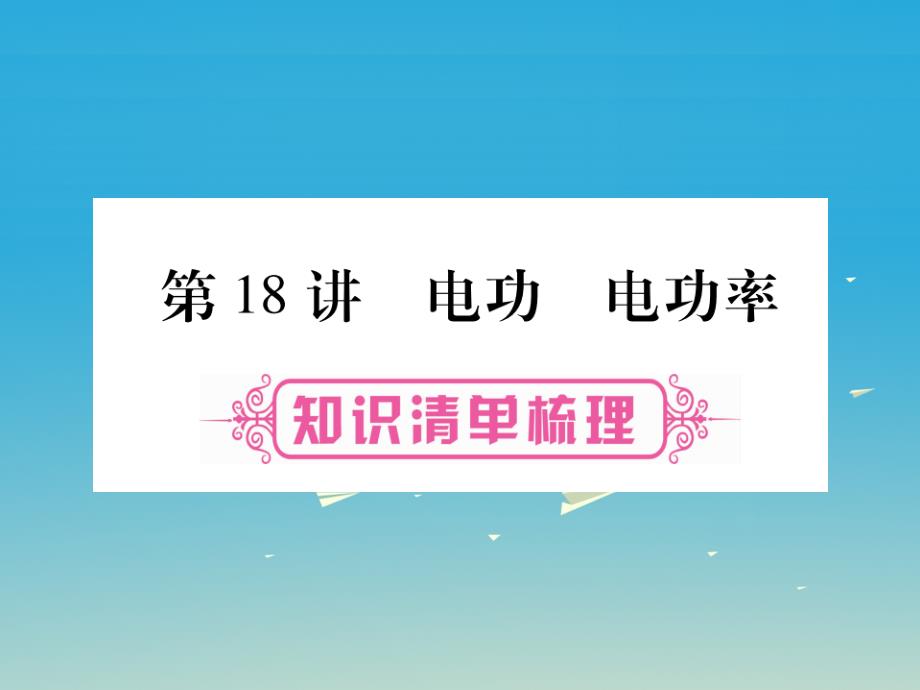 第 18 讲　电功　电功率

知识清单梳理